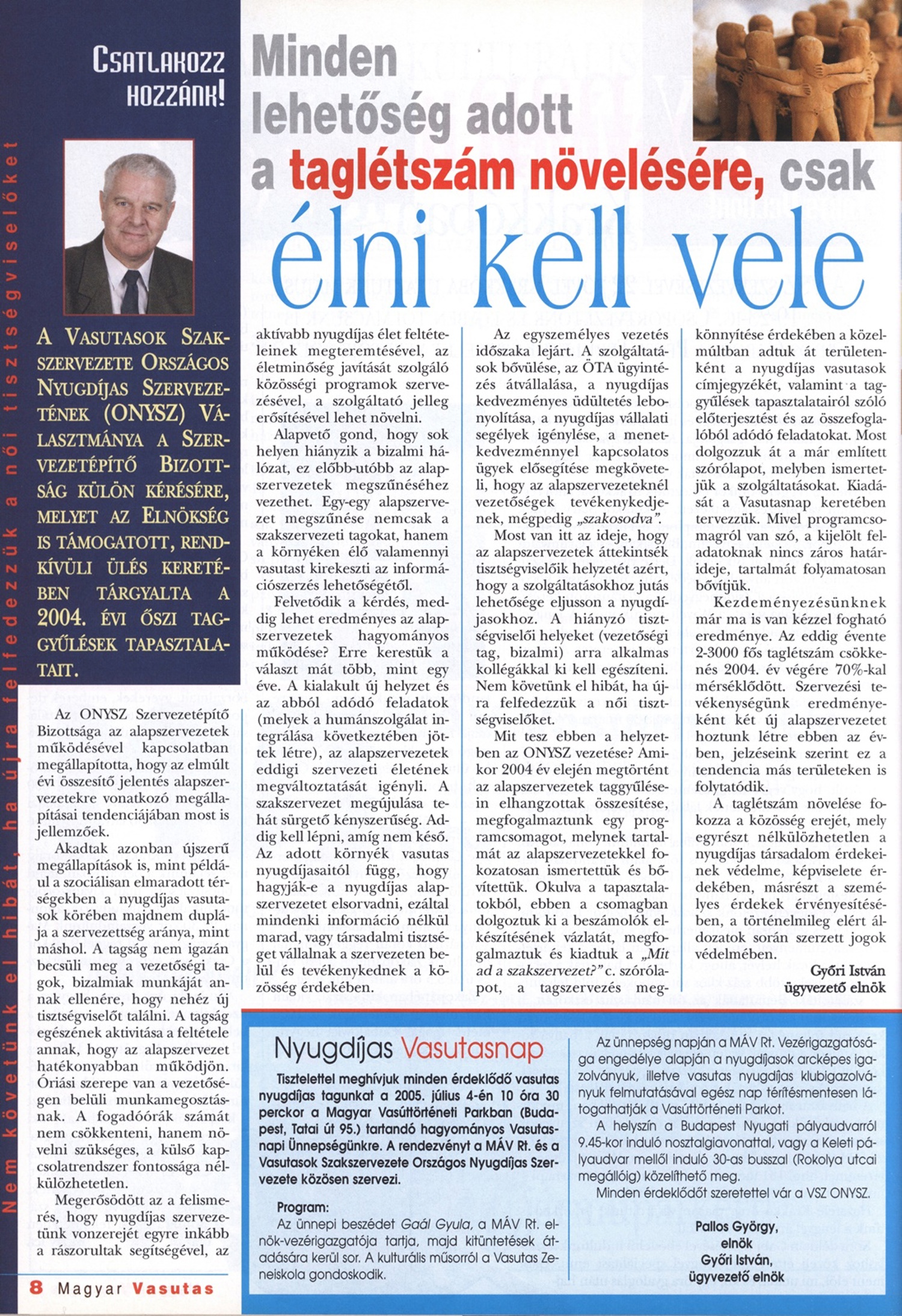 Nem követünk el hibát, ha újra felfedezzük a női tisztségviselőket

CSATLAKOZZ HOZZÁNK!

Minden lehetőség adott a taglétszám növelésére, csak élni kell vele

A VASUTASOK SZAKSZERVEZETE ORSZÁGOS NYUGDÍJAS SZERVEZETÉNEK (ONYSZ) VÁLASZTMÁNYA A SZERVEZETÉPÍTŐ BIZOTTSÁG KÜLÖN KÉRÉSÉRE, MELYET AZ ELNÖKSÉG IS TÁMOGATOTT, RENDKÍVÜLI ÜLÉS KERETÉBEN TÁRGYALTA A 2004. ÉVI ŐSZI TAGGYŰLÉSEK TAPASZTALATAIT.

Az ONYSZ Szervezetépítő Bizottsága az alapszervezetek működésével kapcsolatban megállapította, hogy az elmúlt évi összesítő jelentés alapszervezetekre vonatkozó megállapításai tendenciájában most is jellemzőek.

Akadtak azonban újszerű megállapítások is, mint például a szociálisan elmaradott térségekben a nyugdíjas vasutasok körében majdnem duplája a szervezettség aránya, mint máshol. A tagság nem igazán becsüli meg a vezetőségi tagok, bizalmiak munkáját annak ellenére, hogy nehéz új tisztségviselőt találni. A tagság egészének aktivitása a feltétele annak, hogy az alapszervezet hatékonyabban működjön. Óriási szerepe van a vezetőségen belüli munkamegosztásnak. A fogadóórák számát nem csökkenteni, hanem növelni szükséges, a külső kapcsolatrendszer fontossága nélkülözhetetlen.

Megerősödött az a felismerés, hogy nyugdíjas szervezetünk vonzerejét egyre inkább a rászorultak segítségével, az aktívabb nyugdíjas élet feltételeinek megteremtésével, az életminőség javítását szolgáló közösségi programok szervezésével, a szolgáltató jelleg erősítésével lehet növelni.

Alapvető gond, hogy sok helyen hiányzik a bizalmi hálózat, ez előbb-utóbb az alapszervezetek megszűnéséhez vezethet. Egy-egy alapszervezet megszűnése nemcsak a szakszervezeti tagokat, hanem a környéken élő valamennyi vasutast kirekeszti az információszerzés lehetőségétől.

Felvetődik a kérdés, meddig lehet eredményes az alapszervezetek hagyományos működése? Erre kerestük a választ mát több, mint egy éve. A kialakult új helyzet és az abból adódó feladatok (melyek a humánszolgálat integrálása következtében jöttek létre), az alapszervezetek eddigi szervezeti életének megváltoztatását igényli. A szakszervezet megújulása tehát sürgető kényszerűség. Addig kell lépni, amíg nem késő. Az adott környék vasutas nyugdíjasaitól függ, hogy hagyják-e a nyugdíjas alapszervezetet elsorvadni, ezáltal mindenki információ nélkül marad, vagy társadalmi tisztséget vállalnak a szervezeten belül és tevékenykednek a közösség érdekében.

Az egyszemélyes vezetés időszaka lejárt. A szolgáltatások bővülése, az ÖTA ügyintézés átvállalása, a nyugdíjas kedvezményes üdültetés lebonyolítása, a nyugdíjas vállalati segélyek igénylése, a menetkedvezménnyel kapcsolatos ügyek elősegítése megköveteli, hogy az alapszervezeteknél vezetőségek tevékenykedjenek, mégpedig „szakosodva".

Most van itt az ideje, hogy az alapszervezetek áttekintsék tisztségviselőik helyzetét azért, hogy a szolgáltatásokhoz jutás lehetősége eljusson a nyugdíjasokhoz. A hiányzó tisztségviselői helyeket (vezetőségi tag, bizalmi) arra alkalmas kollégákkal ki kell egészíteni. Nem követünk el hibát, ha újra felfedezzük a női tisztségviselőket.

Mit tesz ebben a helyzetben az ONYSZ vezetése? Amikor 2004 év elején megtörtént az alapszervezetek taggyűlésein elhangzottak összesítése, megfogalmaztunk egy programcsomagot, melynek tartalmát az alapszervezetekkel fokozatosan ismertettük és bővítettük. Okulva a tapasztalatokból, ebben a csomagban dolgoztuk ki a beszámolók elkészítésének vázlatát, megfogalmaztuk és kiadtuk a „Mit ad a szakszervezet?" c. szórólapot, a tagszervezés megkönnyítése érdekében a közelmúltban adtuk át területenként a nyugdíjas vasutasok címjegyzékét, valamint a taggyűlések tapasztalatairól szóló előterjesztést és az összefoglalóból adódó feladatokat. Most dolgozzuk át a már említett szórólapot, melyben ismertetjük a szolgáltatásokat. Kiadását a Vasutasnap keretében tervezzük. Mivel programcsomagról van szó, a kijelölt feladatoknak nincs záros határideje, tartalmát folyamatosan bővítjük.

Kezdeményezésünknek már ma is van kézzel fogható eredménye. Az eddig évente 2-3000 fős taglétszám csökkenés 2004. év végére 70%-kal mérséklődött. Szervezési tevékenységünk eredményeként két új alapszervezetet hoztunk létre ebben az évben, jelzéseink szerint ez a tendencia más területeken is folytatódik.

A taglétszám növelése fokozza a közösség erejét, mely egyrészt nélkülözhetetlen a nyugdíjas társadalom érdekeinek védelme, képviselete érdekében, másrészt a személyes érdekek érvényesítésében, a történelmileg elért áldozatok során szerzett jogok védelmében.

Győri István
ügyvezető elnök

Nyugdíjas Vasutasnap

Tisztelettel meghívjuk minden érdeklődő vasutas nyugdíjas tagunkat a 2005. július 4-én 10 óra 30 perckor a Magyar Vasúttörténeti Parkban (Budapest, Tatai út 95.) tartandó hagyományos Vasutasnapi Ünnepségünkre. A rendezvényt a MÁV Rt. és a Vasutasok Szakszervezete Országos Nyugdíjas Szervezete közösen szervezi.

Program:
Az ünnepi beszédet Gaál Gyula, a MÁV Rt. elnök-vezérigazgatója tartja, majd kitüntetések átadására kerül sor. A kulturális műsorról a Vasutas Zeneiskola gondoskodik.

Az ünnepség napján a MÁV Rt. Vezérigazgatósága engedélye alapján a nyugdíjasok arcképes igazolványuk, illetve vasutas nyugdíjas klubigazolványuk felmutatásával egész nap térítésmentesen látogathatják a Vasúttörténeti Parkot.

A helyszín a Budapest Nyugati pályaudvarról 9.45-kor induló nosztalgiavonattal, vagy a Keleti pályaudvar mellől induló 30-as busszal (Rokolya utcai megállóig) közelíthető meg.

Minden érdeklődőt szeretettel vár a VSZ ONYSZ.

Pallos György,
elnök
Győri István,
ügyvezető elnök

8 Magyar Vasutas